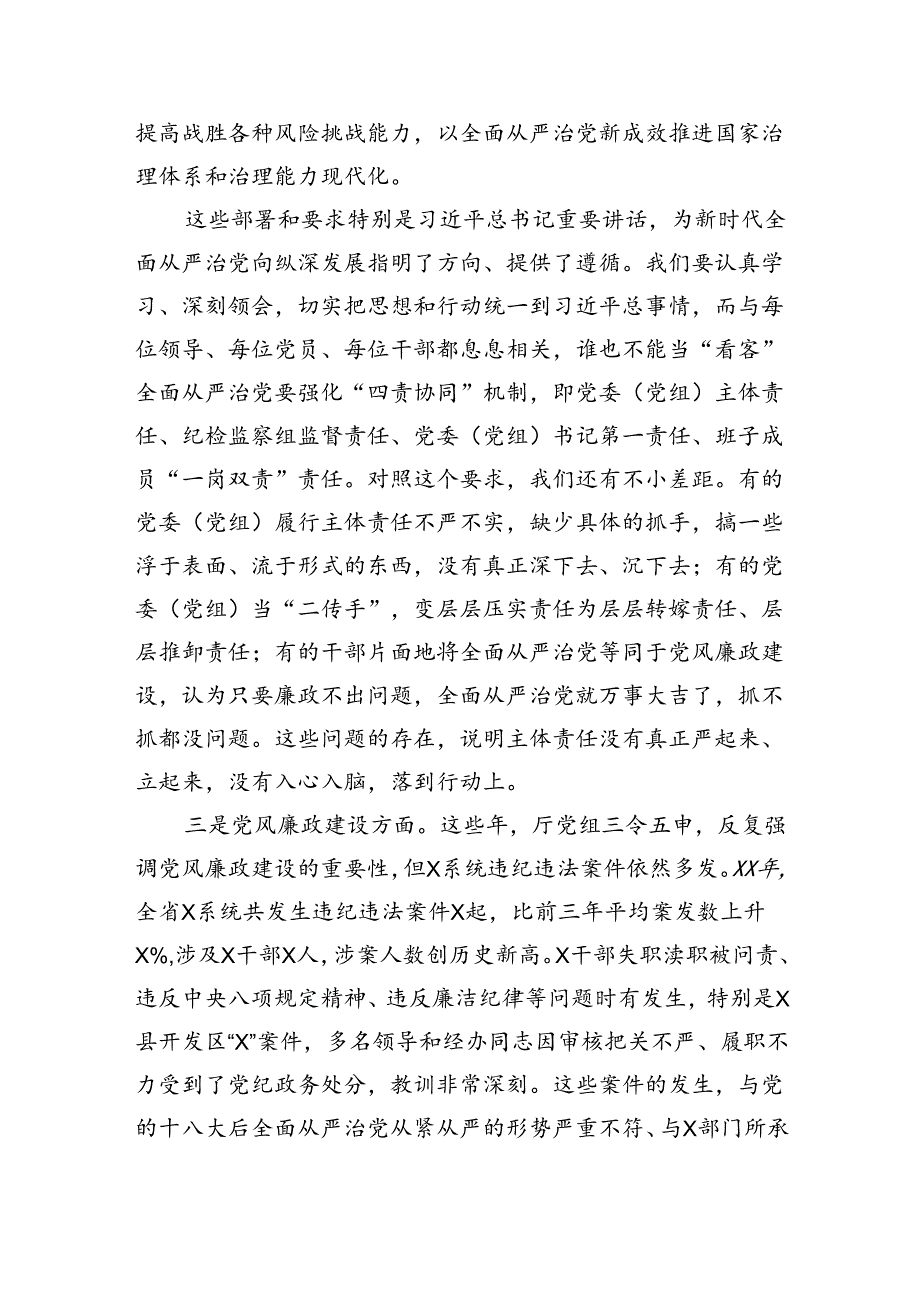 提高战胜各种风险挑战能力，以全面从严治党新成效推进国家治理体系和治理能力现代化。

这些部署和要求特别是习近平总书记重要讲话，为新时代全面从严治党向纵深发展指明了方向、提供了遵循。我们要认真学习、深刻领会，切实把思想和行动统一到习近平总事情，而与每位领导、每位党员、每位干部都息息相关，谁也不能当“看客”全面从严治党要强化“四责协同”机制，即党委（党组）主体责任、纪检监察组监督责任、党委（党组）书记第一责任、班子成员“一岗双责”责任。对照这个要求，我们还有不小差距。有的党委（党组）履行主体责任不严不实，缺少具体的抓手，搞一些浮于表面、流于形式的东西，没有真正深下去、沉下去；有的党委（党组）当“二传手”，变层层压实责任为层层转嫁责任、层层推卸责任；有的干部片面地将全面从严治党等同于党风廉政建设，认为只要廉政不出问题，全面从严治党就万事大吉了，抓不抓都没问题。这些问题的存在，说明主体责任没有真正严起来、立起来，没有入心入脑，落到行动上。

三是党风廉政建设方面。这些年，厅党组三令五申，反复强调党风廉政建设的重要性，但X系统违纪违法案件依然多发。XX年，全省X系统共发生违纪违法案件X起，比前三年平均案发数上升X%，涉及X干部X人，涉案人数创历史新高。X干部失职渎职被问责、违反中央八项规定精神、违反廉洁纪律等问题时有发生，特别是X县开发区“X”案件，多名领导和经办同志因审核把关不严、履职不力受到了党纪政务处分，教训非常深刻。这些案件的发生，与党的十八大后全面从严治党从紧从严的形势严重不符、与X部门所承